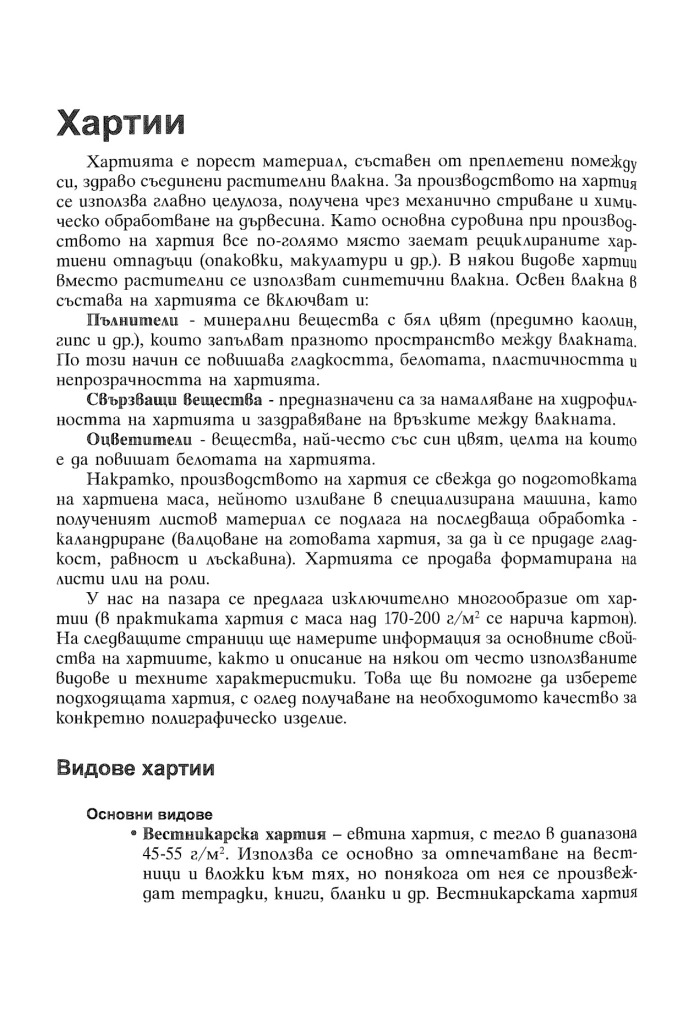 Хартии

Хартията е порест материал, съставен от преплетени помежду си, здраво съединени растителни влакна. За производството на хартия се използва главно целулоза, получена чрез механично стриване и химическо обработване на дървесина. Като основна суровина при производството на хартия все по-голямо място заемат рециклираните хартиени отпадъци (опаковки, макулатури и др.). В някои видове хартии вместо растителни се използват синтетични влакна. Освен влакна в състава на хартията се включват и:

Пълнители - минерални вещества с бял цвят (предимно каолин, гипс и др.), които запълват празното пространство между влакната. По този начин се повишава гладкостта, белотата, пластичността и непрозрачността на хартията.

Свързващи вещества - предназначени са за намаляване на хидрофилността на хартията и заздравяване на връзките между влакната.

Оцветители - вещества, най-често със син цвят, целта на които е да повишат белотата на хартията.

Накратко, производството на хартия се свежда до подготовката на хартиена маса, нейното изливане в специализирана машина, като полученият листов материал се подлага на последваща обработка - каландриране (валцоване на готовата хартия, за да ѝ се придаде гладкост, равност и лъскавина). Хартията се продава форматирана на листи или на роли.

У нас на пазара се предлага изключително многообразие от хартии (в практиката хартия с маса над 170-200 г/м$^2$ се нарича картон). На следващите страници ще намерите информация за основните свойства на хартиите, както и описание на някои от често използваните видове и техните характеристики. Това ще ви помогне да изберете подходящата хартия, с оглед получаване на необходимото качество за конкретно полиграфическо изделие.

Видове хартии

Основни видове

• Вестникарска хартия – евтина хартия, с тегло в диапазона 45-55 г/м$^2$. Използва се основно за отпечатване на вестници и вложки към тях, но понякога от нея се произвеждат тетрадки, книги, бланки и др. Вестникарската хартия